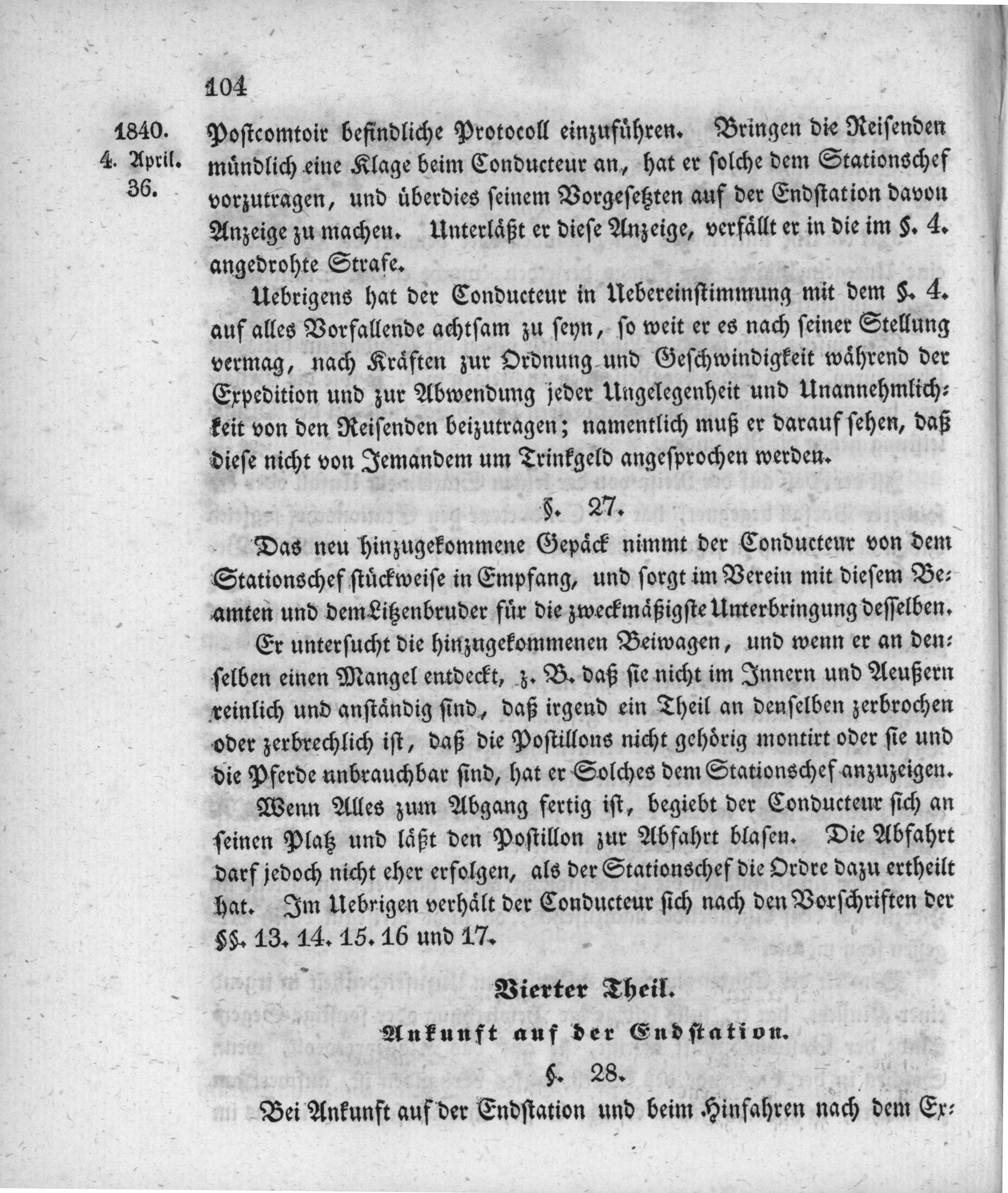 104

1840.
4. April.
36.

Postcomtoir befindliche Protocoll einzuführen. Bringen die Reisenden mündlich eine Klage beim Conducteur an, hat er solche dem Stationschef vorzutragen, und überdies seinem Vorgesetzten auf der Endstation davon Anzeige zu machen. Unterläßt er diese Anzeige, verfällt er in die im §. 4. angedrohte Strafe.

Uebrigens hat der Conducteur in Uebereinstimmung mit dem §. 4. auf alles Vorfallende achtsam zu seyn, so weit er es nach seiner Stellung vermag, nach Kräften zur Ordnung und Geschwindigkeit während der Expedition und zur Abwendung jeder Ungelegenheit und Unannehmlichkeit von den Reisenden beizutragen; namentlich muß er darauf sehen, daß diese nicht von Jemandem um Trinkgeld angesprochen werden.

§. 27.

Das neu hinzugekommene Gepäck nimmt der Conducteur von dem Stationschef stückweise in Empfang, und sorgt im Verein mit diesem Beamten und dem Litzenbruder für die zweckmäßigste Unterbringung desselben.

Er untersucht die hinzugekommenen Beiwagen, und wenn er an denselben einen Mangel entdeckt, z. B. daß sie nicht im Innern und Aeußern reinlich und anständig sind, daß irgend ein Theil an denselben zerbrochen oder zerbrechlich ist, daß die Postillons nicht gehörig montirt oder sie und die Pferde unbrauchbar sind, hat er Solches dem Stationschef anzuzeigen.

Wenn Alles zum Abgang fertig ist, begiebt der Conducteur sich an seinen Platz und läßt den Postillon zur Abfahrt blasen. Die Abfahrt darf jedoch nicht eher erfolgen, als der Stationschef die Ordre dazu ertheilt hat. Im Uebrigen verhält der Conducteur sich nach den Vorschriften der §§. 13. 14. 15. 16 und 17.

Vierter Theil.

Ankunft auf der Endstation.

§. 28.

Bei Ankunft auf der Endstation und beim Hinfahren nach dem Ex-